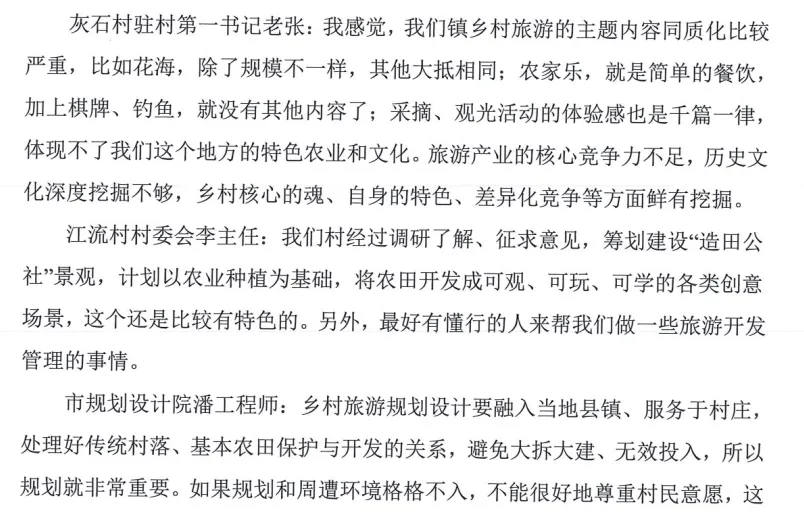 灰石村驻村第一书记老张：我感觉，我们镇乡村旅游的主题内容同质化比较严重，比如花海，除了规模不一样，其他大抵相同；农家乐，就是简单的餐饮，加上棋牌、钓鱼，就没有其他内容了；采摘、观光活动的体验感也是千篇一律，体现不了我们这个地方的特色农业和文化。旅游产业的核心竞争力不足，历史文化深度挖掘不够，乡村核心的魂、自身的特色、差异化竞争等方面鲜有挖掘。

江流村村委会李主任：我们村经过调研了解、征求意见，筹划建设“造田公社”景观，计划以农业种植为基础，将农田开发成可观、可玩、可学的各类创意场景，这个还是比较有特色的。另外，最好有懂行的人来帮我们做一些旅游开发管理的事情。

市规划设计院潘工程师：乡村旅游规划设计要融入当地县镇、服务于村庄，处理好传统村落、基本农田保护与开发的关系，避免大拆大建、无效投入，所以规划就非常重要。如果规划和周遭环境格格不入，不能很好地尊重村民意愿，这